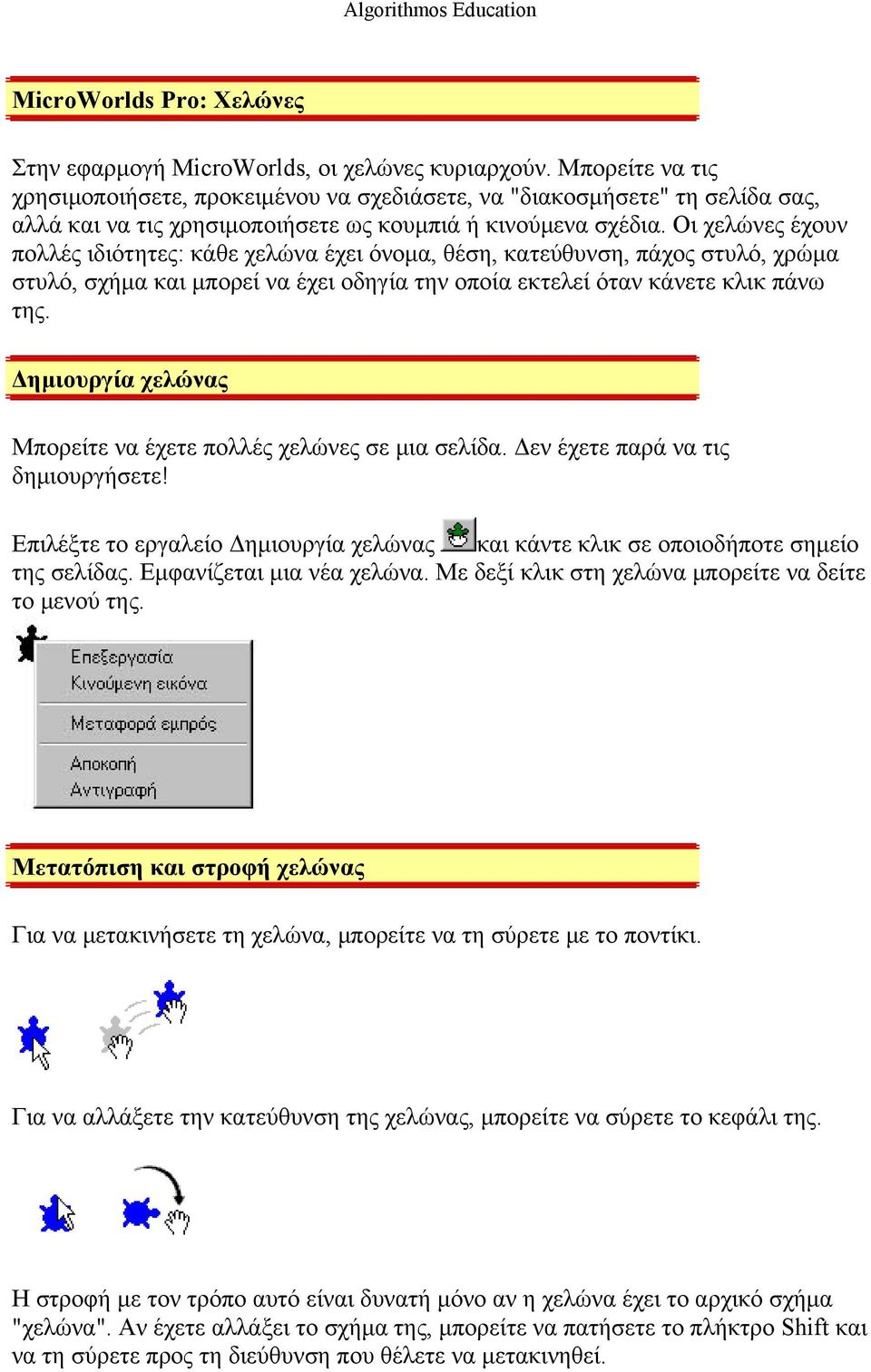 Algorithmos Education

MicroWorlds Pro: Χελώνες

Στην εφαρμογή MicroWorlds, οι χελώνες κυριαρχούν. Μπορείτε να τις χρησιμοποιήσετε, προκειμένου να σχεδιάσετε, να "διακοσμήσετε" τη σελίδα σας, αλλά και να τις χρησιμοποιήσετε ως κουμπιά ή κινούμενα σχέδια. Οι χελώνες έχουν πολλές ιδιότητες: κάθε χελώνα έχει όνομα, θέση, κατεύθυνση, πάχος στυλό, χρώμα στυλό, σχήμα και μπορεί να έχει οδηγία την οποία εκτελεί όταν κάνετε κλικ πάνω της.

Δημιουργία χελώνας

Μπορείτε να έχετε πολλές χελώνες σε μια σελίδα. Δεν έχετε παρά να τις δημιουργήσετε!

Επιλέξτε το εργαλείο Δημιουργία χελώνας και κάντε κλικ σε οποιοδήποτε σημείο της σελίδας. Εμφανίζεται μια νέα χελώνα. Με δεξί κλικ στη χελώνα μπορείτε να δείτε το μενού της.

Επεξεργασία
Κινούμενη εικόνα
Μεταφορά εμπρός
Αποκοπή
Αντιγραφή

Μετατόπιση και στροφή χελώνας

Για να μετακινήσετε τη χελώνα, μπορείτε να τη σύρετε με το ποντίκι.

Για να αλλάξετε την κατεύθυνση της χελώνας, μπορείτε να σύρετε το κεφάλι της.

Η στροφή με τον τρόπο αυτό είναι δυνατή μόνο αν η χελώνα έχει το αρχικό σχήμα "χελώνα". Αν έχετε αλλάξει το σχήμα της, μπορείτε να πατήσετε το πλήκτρο Shift και να τη σύρετε προς τη διεύθυνση που θέλετε να μετακινηθεί.